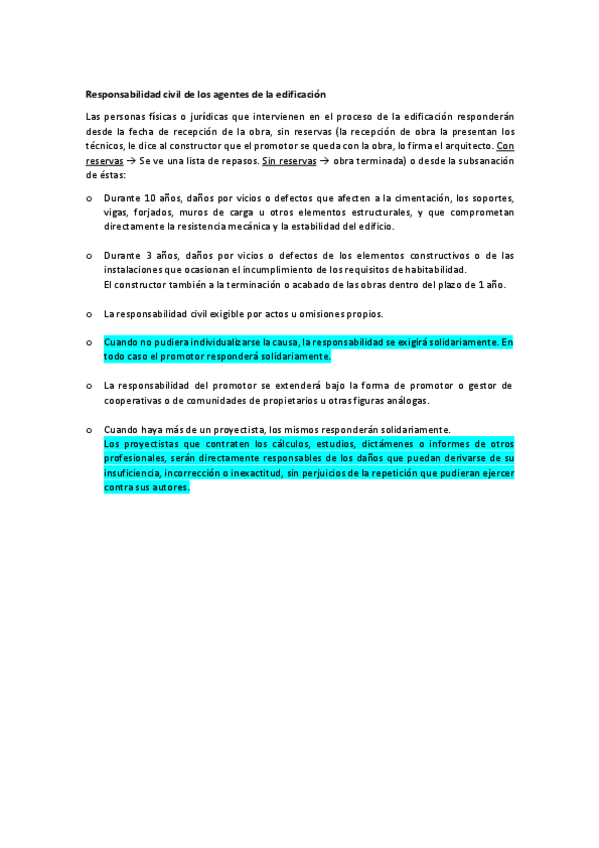 Responsabilidad civil de los agentes de la edificación

Las personas físicas o jurídicas que intervienen en el proceso de la edificación responderán desde la fecha de recepción de la obra, sin reservas (la recepción de obra la presentan los técnicos, le dice al constructor que el promotor se queda con la obra, lo firma el arquitecto. Con reservas → Se ve una lista de repasos. Sin reservas → obra terminada) o desde la subsanación de éstas:

o Durante 10 años, daños por vicios o defectos que afecten a la cimentación, los soportes, vigas, forjados, muros de carga u otros elementos estructurales, y que comprometan directamente la resistencia mecánica y la estabilidad del edificio.

o Durante 3 años, daños por vicios o defectos de los elementos constructivos o de las instalaciones que ocasionan el incumplimiento de los requisitos de habitabilidad.
El constructor también a la terminación o acabado de las obras dentro del plazo de 1 año.

o La responsabilidad civil exigible por actos u omisiones propios.

o Cuando no pudiera individualizarse la causa, la responsabilidad se exigirá solidariamente. En todo caso el promotor responderá solidariamente.

o La responsabilidad del promotor se extenderá bajo la forma de promotor o gestor de cooperativas o de comunidades de propietarios u otras figuras análogas.

o Cuando haya más de un proyectista, los mismos responderán solidariamente.
Los proyectistas que contraten los cálculos, estudios, dictámenes o informes de otros profesionales, serán directamente responsables de los daños que puedan derivarse de su insuficiencia, incorrección o inexactitud, sin perjuicios de la repetición que pudieran ejercer contra sus autores.